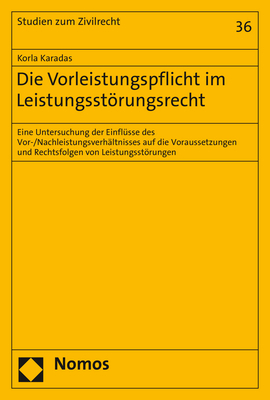 Studien zum Zivilrecht

36

Korla Karadas

Die Vorleistungspflicht im Leistungsstörungsrecht

Eine Untersuchung der Einflüsse des Vor-/Nachleistungsverhältnisses auf die Voraussetzungen und Rechtsfolgen von Leistungsstörungen

Nomos